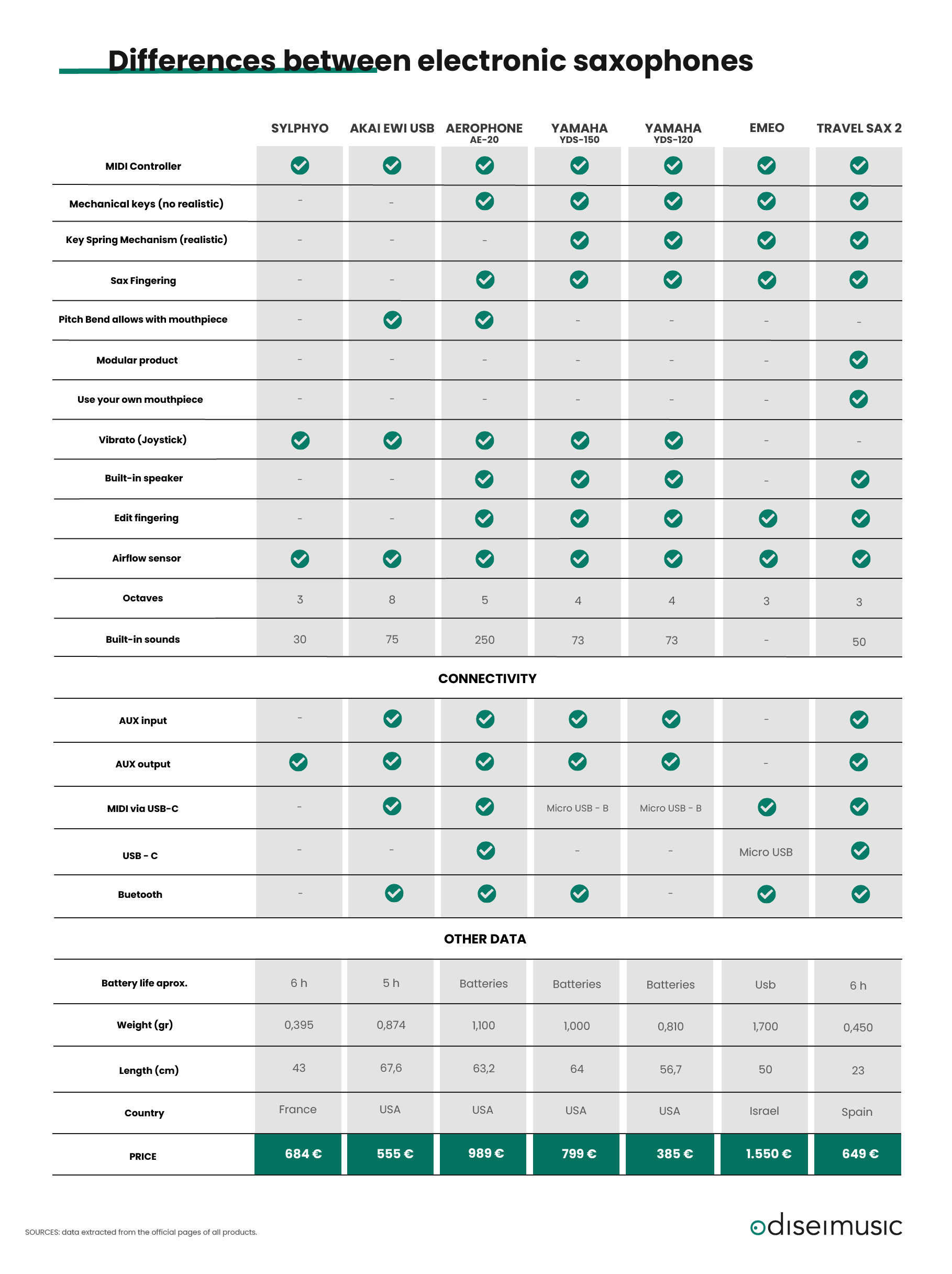 Differences between electronic saxophones

| | SYLPHYO | AKAI EWI USB | AEROPHONE AE-20 | YAMAHA YDS-150 | YAMAHA YDS-120 | EMEO | TRAVEL SAX 2 |
|---|---|---|---|---|---|---|---|
| MIDI Controller | ✓ | ✓ | ✓ | ✓ | ✓ | ✓ | ✓ |
| Mechanical keys (no realistic) | - | - | ✓ | ✓ | ✓ | ✓ | ✓ |
| Key Spring Mechanism (realistic) | - | - | - | ✓ | ✓ | ✓ | ✓ |
| Sax Fingering | - | - | ✓ | ✓ | ✓ | ✓ | ✓ |
| Pitch Bend allows with mouthpiece | - | ✓ | ✓ | - | - | - | - |
| Modular product | - | - | - | - | - | - | ✓ |
| Use your own mouthpiece | - | - | - | - | - | - | ✓ |
| Vibrato (Joystick) | ✓ | ✓ | ✓ | ✓ | ✓ | - | - |
| Built-in speaker | - | - | ✓ | ✓ | ✓ | - | ✓ |
| Edit fingering | - | - | ✓ | ✓ | ✓ | ✓ | ✓ |
| Airflow sensor | ✓ | ✓ | ✓ | ✓ | ✓ | ✓ | ✓ |
| Octaves | 3 | 8 | 5 | 4 | 4 | 3 | 3 |
| Built-in sounds | 30 | 75 | 250 | 73 | 73 | - | 50 |

CONNECTIVITY

| | | | | | | | |
|---|---|---|---|---|---|---|---|
| AUX input | - | ✓ | ✓ | ✓ | ✓ | - | ✓ |
| AUX output | ✓ | ✓ | ✓ | ✓ | ✓ | - | ✓ |
| MIDI via USB-C | - | ✓ | ✓ | Micro USB - B | Micro USB - B | ✓ | ✓ |
| USB - C | - | - | ✓ | - | - | Micro USB | ✓ |
| Buetooth | - | ✓ | ✓ | ✓ | - | ✓ | ✓ |

OTHER DATA

| | | | | | | | |
|---|---|---|---|---|---|---|---|
| Battery life aprox. | 6 h | 5 h | Batteries | Batteries | Batteries | Usb | 6 h |
| Weight (gr) | 0,395 | 0,874 | 1,100 | 1,000 | 0,810 | 1,700 | 0,450 |
| Length (cm) | 43 | 67,6 | 63,2 | 64 | 56,7 | 50 | 23 |
| Country | France | USA | USA | USA | USA | Israel | Spain |
| PRICE | 684 € | 555 € | 989 € | 799 € | 385 € | 1.550 € | 649 € |

SOURCES: data extracted from the official pages of all products.

odiseimusic